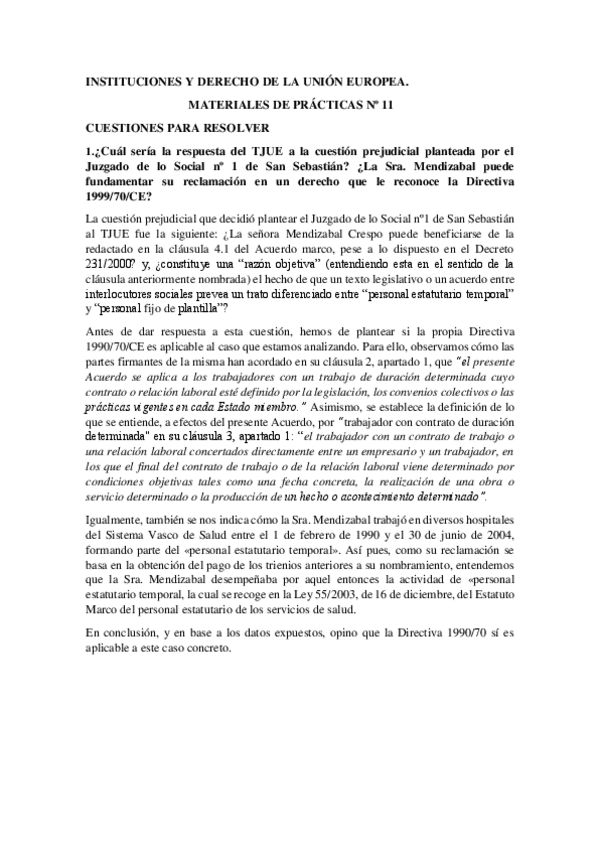 INSTITUCIONES Y DERECHO DE LA UNIÓN EUROPEA.

MATERIALES DE PRÁCTICAS Nº 11

CUESTIONES PARA RESOLVER

1.¿Cuál sería la respuesta del TJUE a la cuestión prejudicial planteada por el Juzgado de lo Social nº 1 de San Sebastián? ¿La Sra. Mendizabal puede fundamentar su reclamación en un derecho que le reconoce la Directiva 1999/70/CE?

La cuestión prejudicial que decidió plantear el Juzgado de lo Social nº1 de San Sebastián al TJUE fue la siguiente: ¿La señora Mendizabal Crespo puede beneficiarse de la redactado en la cláusula 4.1 del Acuerdo marco, pese a lo dispuesto en el Decreto 231/2000? y, ¿constituye una "razón objetiva" (entendiendo esta en el sentido de la cláusula anteriormente nombrada) el hecho de que un texto legislativo o un acuerdo entre interlocutores sociales prevea un trato diferenciado entre "personal estatutario temporal" y "personal fijo de plantilla"?

Antes de dar respuesta a esta cuestión, hemos de plantear si la propia Directiva 1990/70/CE es aplicable al caso que estamos analizando. Para ello, observamos cómo las partes firmantes de la misma han acordado en su cláusula 2, apartado 1, que "el presente Acuerdo se aplica a los trabajadores con un trabajo de duración determinada cuyo contrato o relación laboral esté definido por la legislación, los convenios colectivos o las prácticas vigentes en cada Estado miembro." Asimismo, se establece la definición de lo que se entiende, a efectos del presente Acuerdo, por "trabajador con contrato de duración determinada" en su cláusula 3, apartado 1: "el trabajador con un contrato de trabajo o una relación laboral concertados directamente entre un empresario y un trabajador, en los que el final del contrato de trabajo o de la relación laboral viene determinado por condiciones objetivas tales como una fecha concreta, la realización de una obra o servicio determinado o la producción de un hecho o acontecimiento determinado".

Igualmente, también se nos indica cómo la Sra. Mendizabal trabajó en diversos hospitales del Sistema Vasco de Salud entre el 1 de febrero de 1990 y el 30 de junio de 2004, formando parte del «personal estatutario temporal». Así pues, como su reclamación se basa en la obtención del pago de los trienios anteriores a su nombramiento, entendemos que la Sra. Mendizabal desempeñaba por aquel entonces la actividad de «personal estatutario temporal, la cual se recoge en la Ley 55/2003, de 16 de diciembre, del Estatuto Marco del personal estatutario de los servicios de salud.

En conclusión, y en base a los datos expuestos, opino que la Directiva 1990/70 sí es aplicable a este caso concreto.